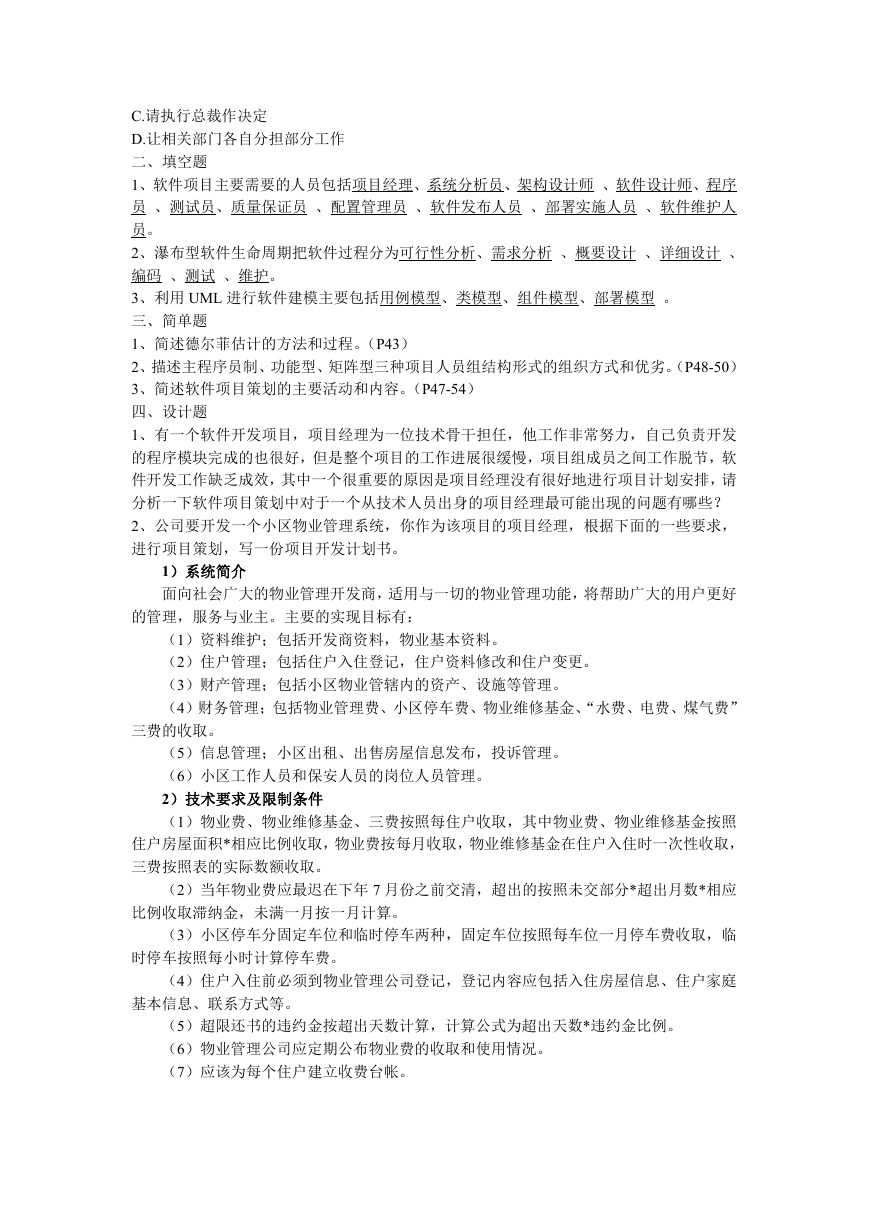 C.请执行总裁作决定
D.让相关部门各自分担部分工作
二、填空题
1、软件项目主要需要的人员包括项目经理、系统分析员、架构设计师 、软件设计师、程序员 、测试员、质量保证员 、配置管理员 、软件发布人员 、部署实施人员 、软件维护人员。
2、瀑布型软件生命周期把软件过程分为可行性分析、需求分析 、概要设计 、详细设计 、编码 、测试 、维护。
3、利用 UML 进行软件建模主要包括用例模型、类模型、组件模型、部署模型 。
三、简单题
1、简述德尔菲估计的方法和过程。（P43）
2、描述主程序员制、功能型、矩阵型三种项目人员组结构形式的组织方式和优劣。（P48-50）
3、简述软件项目策划的主要活动和内容。（P47-54）
四、设计题
1、有一个软件开发项目，项目经理为一位技术骨干担任，他工作非常努力，自己负责开发的程序模块完成的也很好，但是整个项目的工作进展很缓慢，项目组成员之间工作脱节，软件开发工作缺乏成效，其中一个很重要的原因是项目经理没有很好地进行项目计划安排，请分析一下软件项目策划中对于一个从技术人员出身的项目经理最可能出现的问题有哪些？
2、公司要开发一个小区物业管理系统，你作为该项目的项目经理，根据下面的一些要求，进行项目策划，写一份项目开发计划书。
1）系统简介
面向社会广大的物业管理开发商，适用与一切的物业管理功能，将帮助广大的用户更好的管理，服务与业主。主要的实现目标有：
（1）资料维护；包括开发商资料，物业基本资料。
（2）住户管理；包括住户入住登记，住户资料修改和住户变更。
（3）财产管理；包括小区物业管辖内的资产、设施等管理。
（4）财务管理；包括物业管理费、小区停车费、物业维修基金、“水费、电费、煤气费”三费的收取。
（5）信息管理；小区出租、出售房屋信息发布，投诉管理。
（6）小区工作人员和保安人员的岗位人员管理。
2）技术要求及限制条件
（1）物业费、物业维修基金、三费按照每住户收取，其中物业费、物业维修基金按照住户房屋面积*相应比例收取，物业费按每月收取，物业维修基金在住户入住时一次性收取，三费按照表的实际数额收取。
（2）当年物业费应最迟在下年 7 月份之前交清，超出的按照未交部分*超出月数*相应比例收取滞纳金，未满一月按一月计算。
（3）小区停车分固定车位和临时停车两种，固定车位按照每车位一月停车费收取，临时停车按照每小时计算停车费。
（4）住户入住前必须到物业管理公司登记，登记内容应包括入住房屋信息、住户家庭基本信息、联系方式等。
（5）超限还书的违约金按超出天数计算，计算公式为超出天数*违约金比例。
（6）物业管理公司应定期公布物业费的收取和使用情况。
（7）应该为每个住户建立收费台帐。